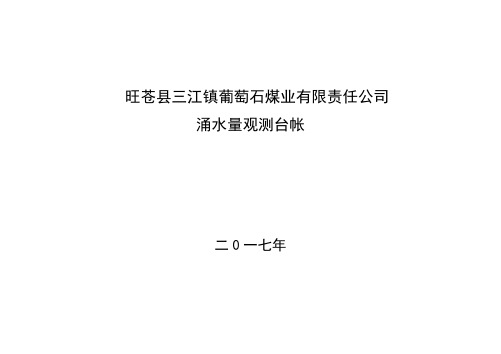 旺苍县三江镇葡萄石煤业有限责任公司

涌水量观测台帐

二０一七年